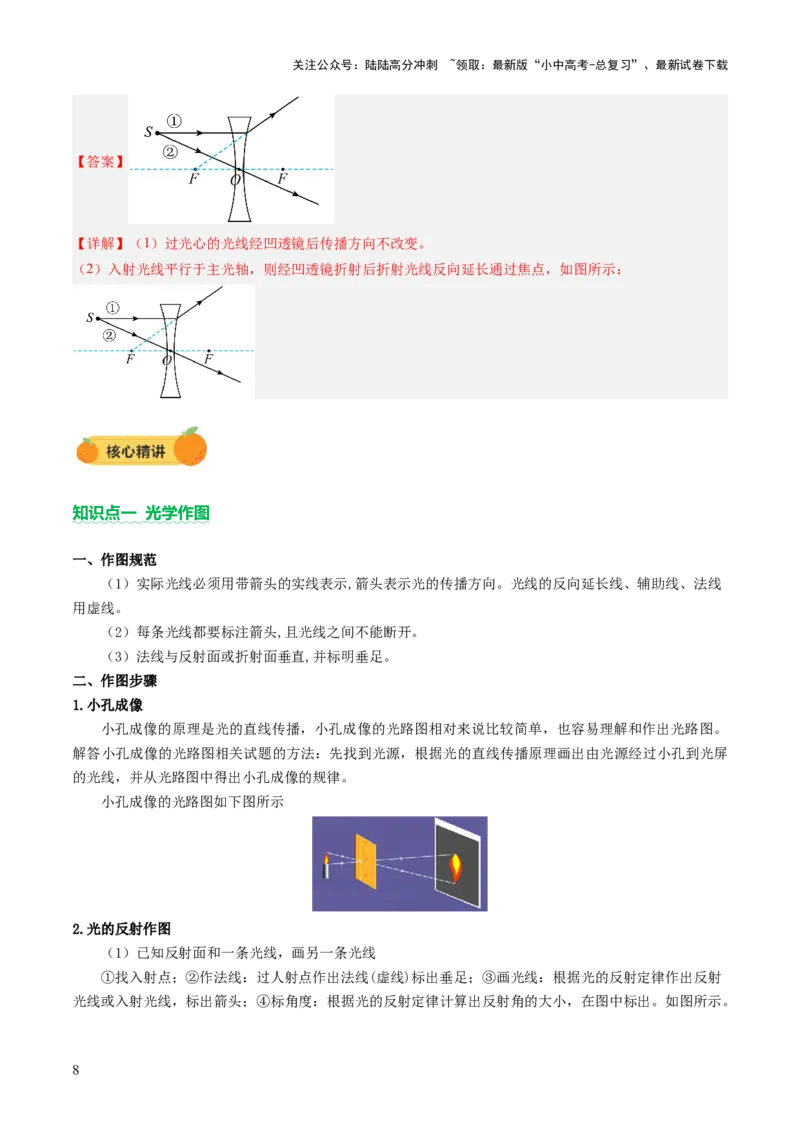 关注公众号：陆陆高分冲刺 ~领取：最新版“小中高考-总复习”、最新试卷下载

【答案】

S ① ② F O F

【详解】（1）过光心的光线经凹透镜后传播方向不改变。

（2）入射光线平行于主光轴，则经凹透镜折射后折射光线反向延长通过焦点，如图所示：

S ① ② F O F

核心精讲

知识点一 光学作图

一、作图规范

（1）实际光线必须用带箭头的实线表示,箭头表示光的传播方向。光线的反向延长线、辅助线、法线用虚线。

（2）每条光线都要标注箭头,且光线之间不能断开。

（3）法线与反射面或折射面垂直,并标明垂足。

二、作图步骤

1.小孔成像

小孔成像的原理是光的直线传播，小孔成像的光路图相对来说比较简单，也容易理解和作出光路图。解答小孔成像的光路图相关试题的方法：先找到光源，根据光的直线传播原理画出由光源经过小孔到光屏的光线，并从光路图中得出小孔成像的规律。

小孔成像的光路图如下图所示

2.光的反射作图

（1）已知反射面和一条光线，画另一条光线

①找入射点；②作法线：过人射点作出法线(虚线)标出垂足；③画光线：根据光的反射定律作出反射光线或入射光线，标出箭头；④标角度：根据光的反射定律计算出反射角的大小，在图中标出。如图所示。

8